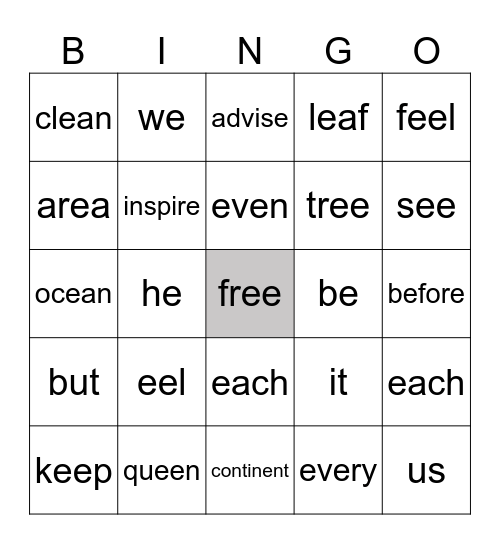 | B | I | N | G | O |
|---|---|---|---|---|
| clean | we | advise | leaf | feel |
| area | inspire | even | tree | see |
| ocean | he | free | be | before |
| but | eel | each | it | each |
| keep | queen | continent | every | us |